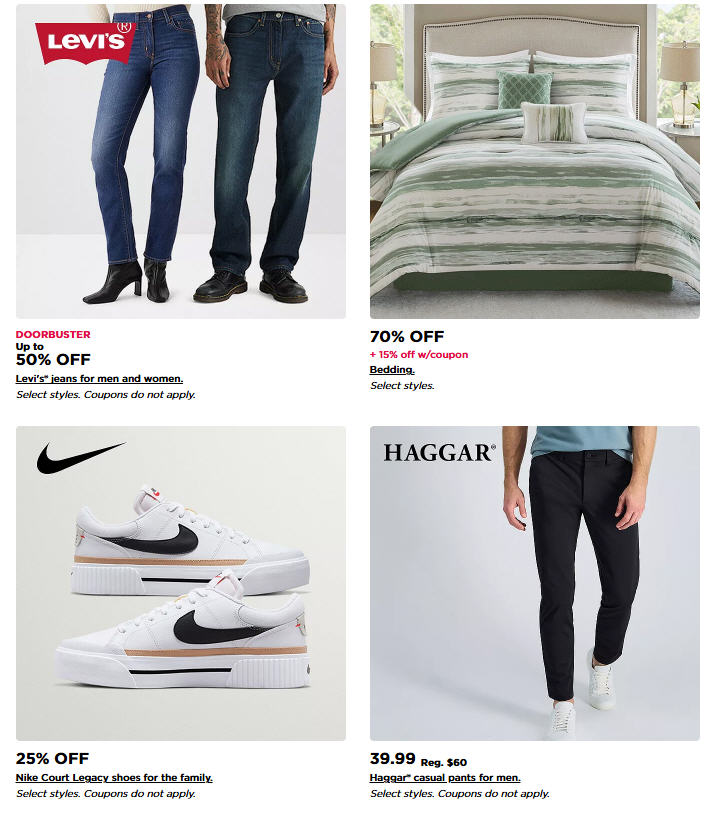 LEVI'S®

DOORBUSTER
Up to
50% OFF
Levi's® jeans for men and women.
Select styles. Coupons do not apply.

70% OFF
+ 15% off w/coupon
Bedding.
Select styles.

25% OFF
Nike Court Legacy shoes for the family.
Select styles. Coupons do not apply.

HAGGAR®

39.99 Reg. $60
Haggar® casual pants for men.
Select styles. Coupons do not apply.